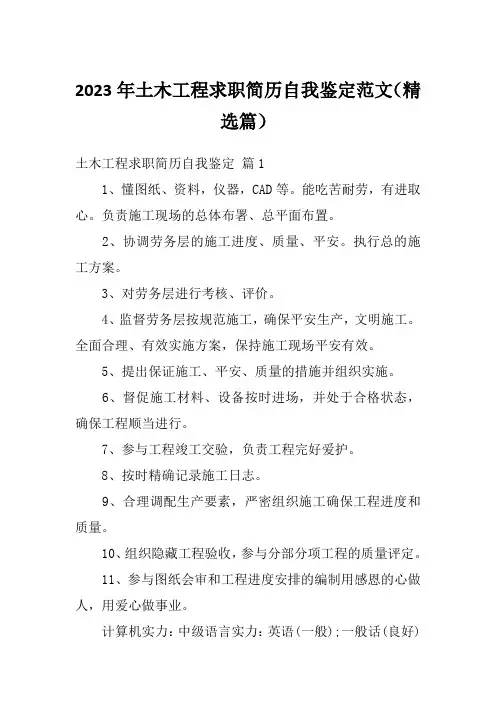 2023年土木工程求职简历自我鉴定范文(精选篇)

土木工程求职简历自我鉴定 篇1

1、懂图纸、资料，仪器，CAD等。能吃苦耐劳，有进取心。负责施工现场的总体布署、总平面布置。

2、协调劳务层的施工进度、质量、平安。执行总的施工方案。

3、对劳务层进行考核、评价。

4、监督劳务层按规范施工，确保平安生产，文明施工。全面合理、有效实施方案，保持施工现场平安有效。

5、提出保证施工、平安、质量的措施并组织实施。

6、督促施工材料、设备按时进场，并处于合格状态，确保工程顺当进行。

7、参与工程竣工交验，负责工程完好爱护。

8、按时精确记录施工日志。

9、合理调配生产要素，严密组织施工确保工程进度和质量。

10、组织隐藏工程验收，参与分部分项工程的质量评定。

11、参与图纸会审和工程进度安排的编制用感恩的心做人，用爱心做事业。

计算机实力：中级语言实力：英语(一般)；一般话(良好)